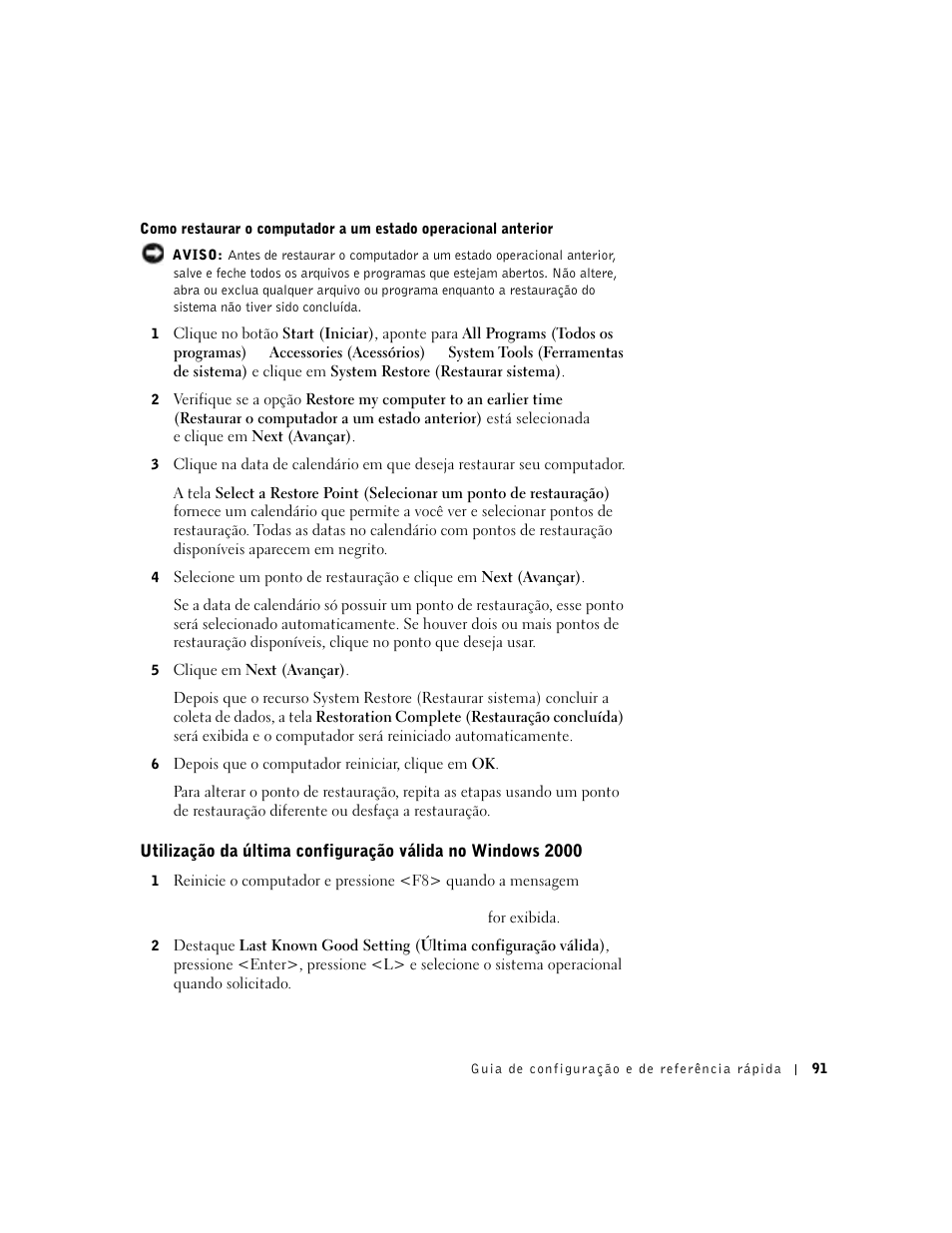 Como restaurar o computador a um estado operacional anterior

AVISO: Antes de restaurar o computador a um estado operacional anterior, salve e feche todos os arquivos e programas que estejam abertos. Não altere, abra ou exclua qualquer arquivo ou programa enquanto a restauração do sistema não tiver sido concluída.

1 Clique no botão Start (Iniciar), aponte para All Programs (Todos os programas) Accessories (Acessórios) System Tools (Ferramentas de sistema) e clique em System Restore (Restaurar sistema).

2 Verifique se a opção Restore my computer to an earlier time (Restaurar o computador a um estado anterior) está selecionada e clique em Next (Avançar).

3 Clique na data de calendário em que deseja restaurar seu computador.

A tela Select a Restore Point (Selecionar um ponto de restauração) fornece um calendário que permite a você ver e selecionar pontos de restauração. Todas as datas no calendário com pontos de restauração disponíveis aparecem em negrito.

4 Selecione um ponto de restauração e clique em Next (Avançar).

Se a data de calendário só possuir um ponto de restauração, esse ponto será selecionado automaticamente. Se houver dois ou mais pontos de restauração disponíveis, clique no ponto que deseja usar.

5 Clique em Next (Avançar).

Depois que o recurso System Restore (Restaurar sistema) concluir a coleta de dados, a tela Restoration Complete (Restauração concluída) será exibida e o computador será reiniciado automaticamente.

6 Depois que o computador reiniciar, clique em OK.

Para alterar o ponto de restauração, repita as etapas usando um ponto de restauração diferente ou desfaça a restauração.

Utilização da última configuração válida no Windows 2000

1 Reinicie o computador e pressione <F8> quando a mensagem

for exibida.

2 Destaque Last Known Good Setting (Última configuração válida), pressione <Enter>, pressione <L> e selecione o sistema operacional quando solicitado.

Guia de configuração e de referência rápida | 91